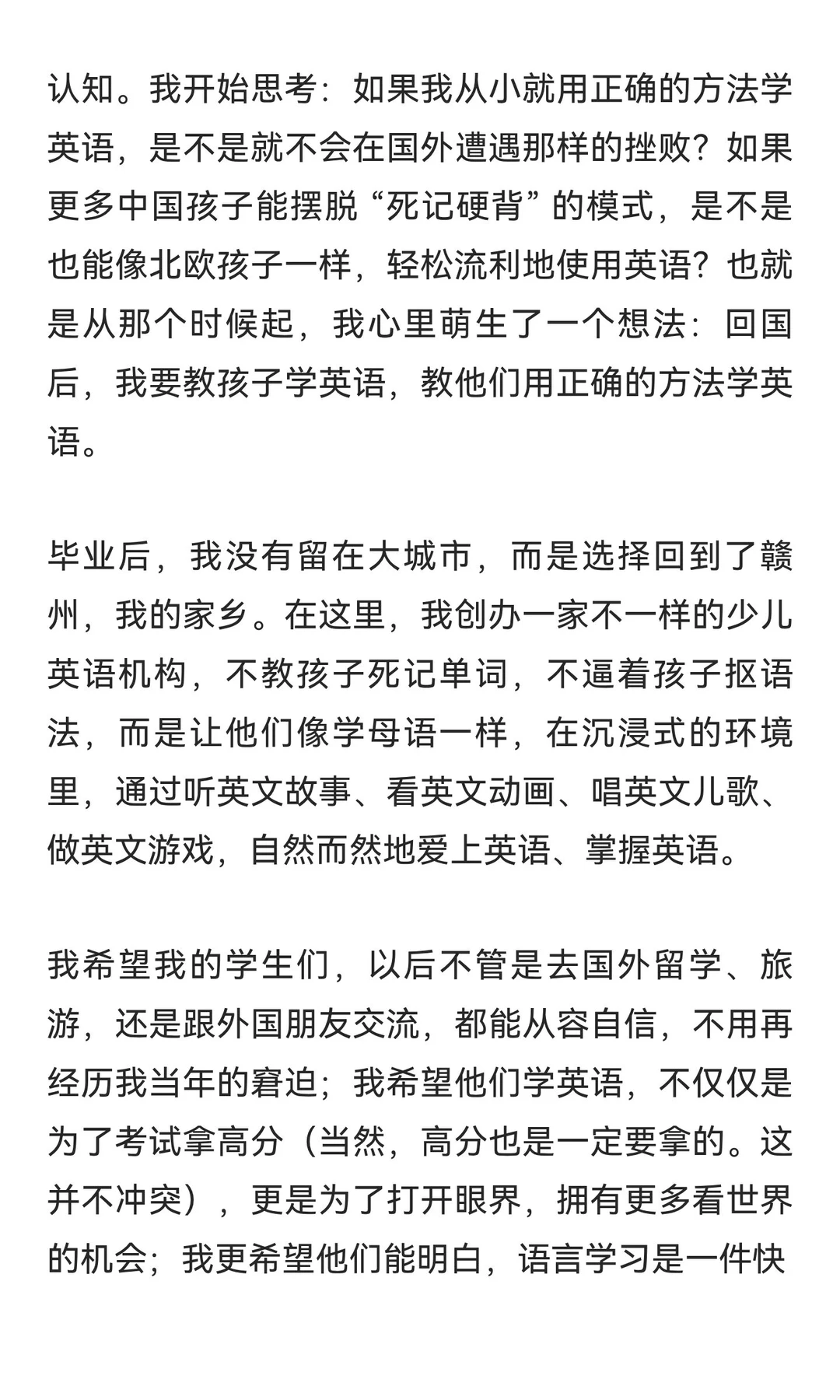 认知。我开始思考：如果我从小就用正确的方法学英语，是不是就不会在国外遭遇那样的挫败？如果更多中国孩子能摆脱“死记硬背”的模式，是不是也能像北欧孩子一样，轻松流利地使用英语？也就是从那个时候起，我心里萌生了一个想法：回国后，我要教孩子学英语，教他们用正确的方法学英语。

毕业后，我没有留在大城市，而是选择回到了赣州，我的家乡。在这里，我创办一家不一样的少儿英语机构，不教孩子死记单词，不逼着孩子抠语法，而是让他们像学母语一样，在沉浸式的环境里，通过听英文故事、看英文动画、唱英文儿歌、做英文游戏，自然而然地爱上英语、掌握英语。

我希望我的学生们，以后不管是去国外留学、旅游，还是跟外国朋友交流，都能从容自信，不用再经历我当年的窘迫；我希望他们学英语，不仅仅是为了考试拿高分（当然，高分也是一定要拿的。这并不冲突），更是为了打开眼界，拥有更多看世界的机会；我更希望他们能明白，语言学习是一件快